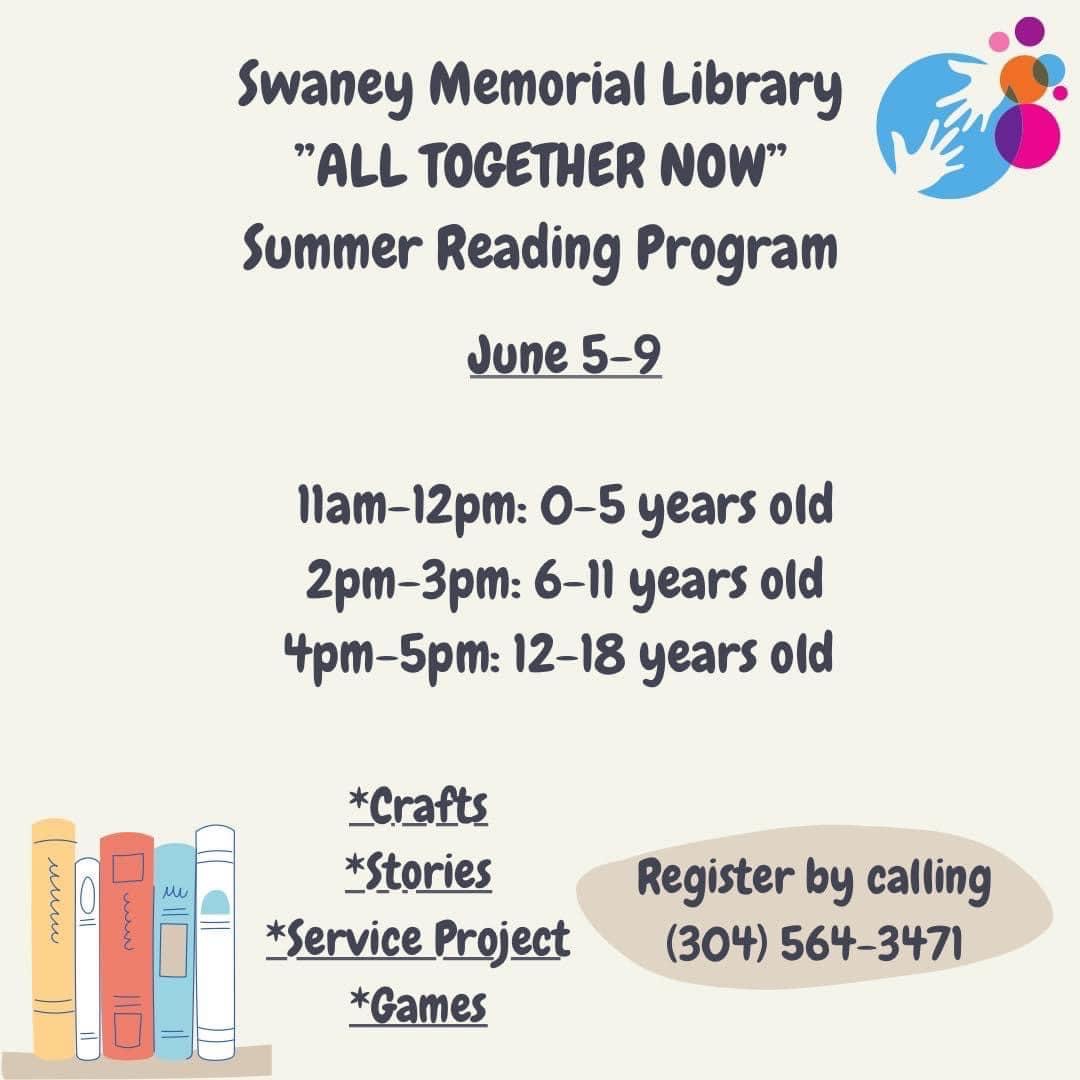 Swaney Memorial Library
"ALL TOGETHER NOW"
Summer Reading Program

June 5-9

11am-12pm: 0-5 years old
2pm-3pm: 6-11 years old
4pm-5pm: 12-18 years old

*Crafts
*Stories
*Service Project
*Games

Register by calling
(304) 564-3471